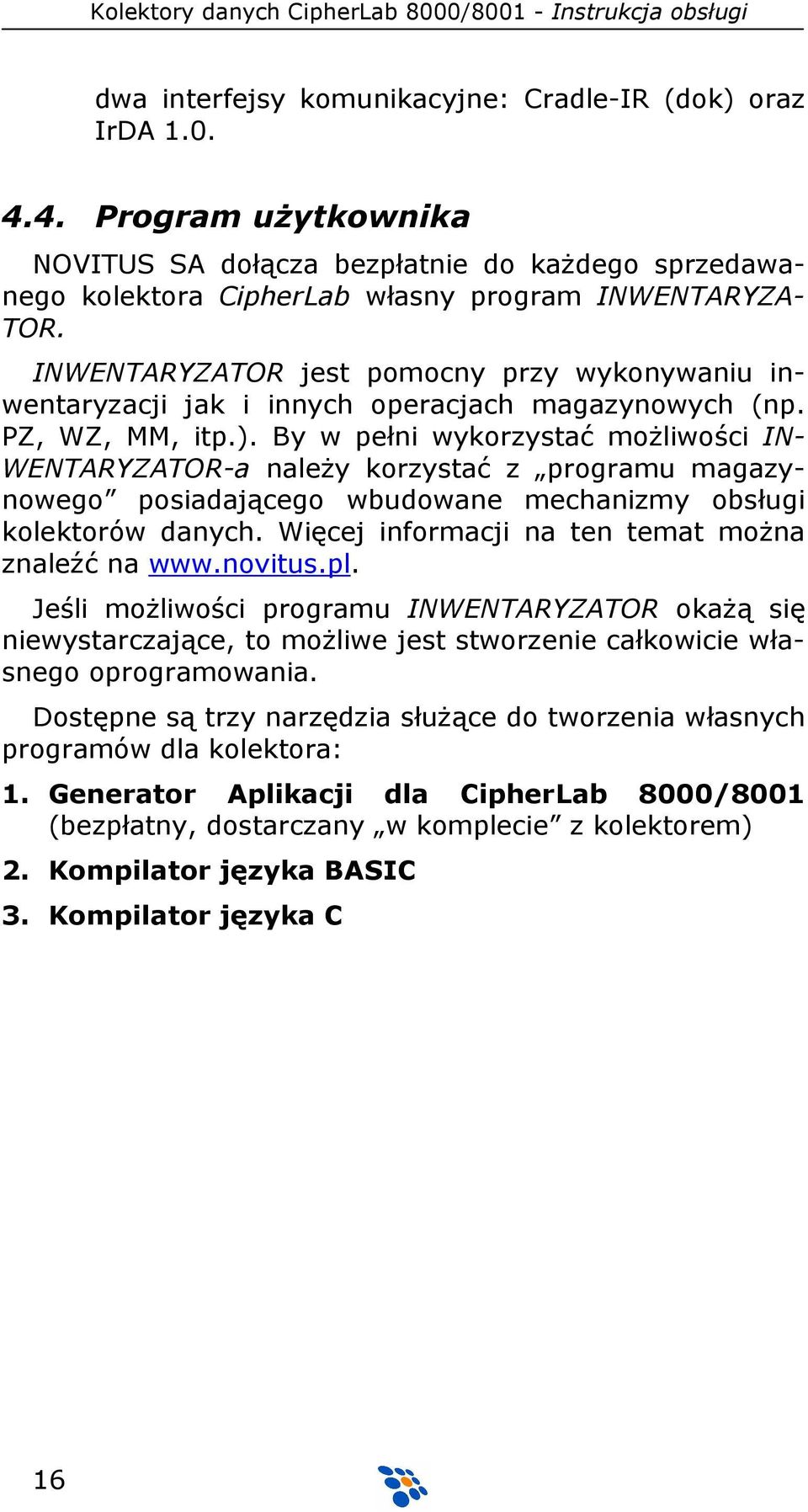 Kolektory danych CipherLab 8000/8001 - Instrukcja obsługi

dwa interfejsy komunikacyjne: Cradle-IR (dok) oraz IrDA 1.0.

4.4. Program użytkownika

NOVITUS SA dołącza bezpłatnie do każdego sprzedawanego kolektora CipherLab własny program INWENTARYZATOR.

INWENTARYZATOR jest pomocny przy wykonywaniu inwentaryzacji jak i innych operacjach magazynowych (np. PZ, WZ, MM, itp.). By w pełni wykorzystać możliwości INWENTARYZATOR-a należy korzystać z „programu magazynowego” posiadającego wbudowane mechanizmy obsługi kolektorów danych. Więcej informacji na ten temat można znaleźć na www.novitus.pl.

Jeśli możliwości programu INWENTARYZATOR okażą się niewystarczające, to możliwe jest stworzenie całkowicie własnego oprogramowania.

Dostępne są trzy narzędzia służące do tworzenia własnych programów dla kolektora:

1. Generator Aplikacji dla CipherLab 8000/8001 (bezpłatny, dostarczany „w komplecie” z kolektorem)

2. Kompilator języka BASIC

3. Kompilator języka C

16